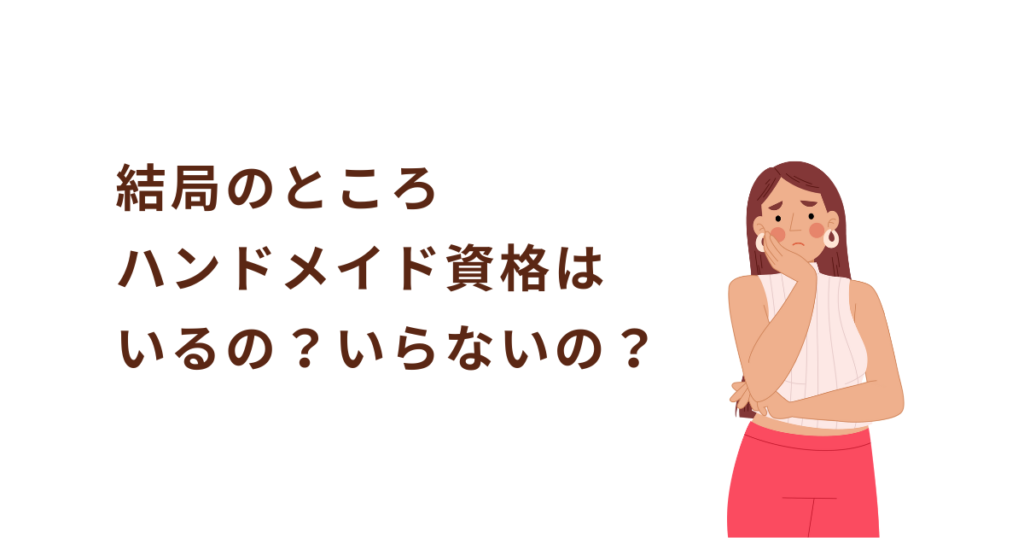 結局のところ
ハンドメイド資格は
いるの？いらないの？